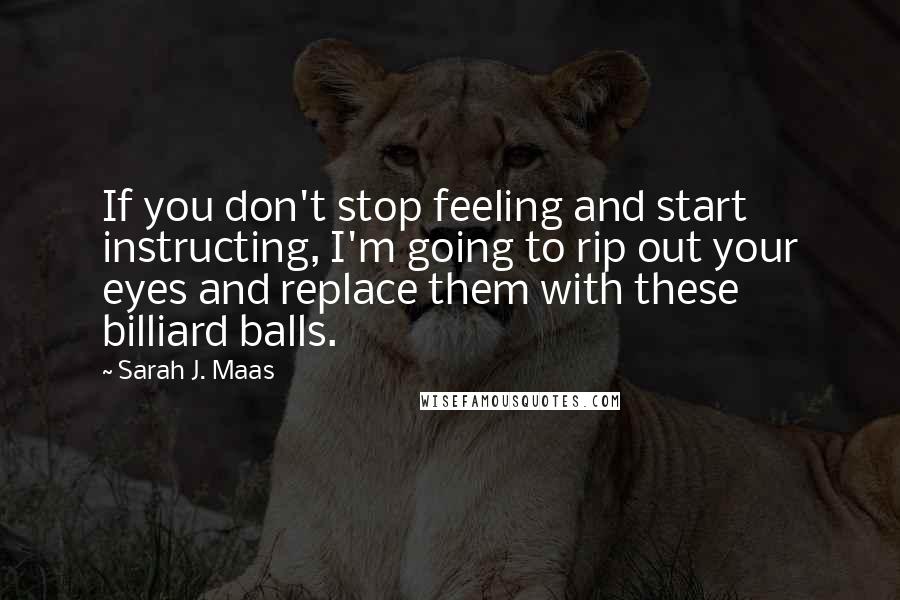 If you don't stop feeling and start instructing, I'm going to rip out your eyes and replace them with these billiard balls.

~ Sarah J. Maas

WISEFAMOUSQUOTES.COM